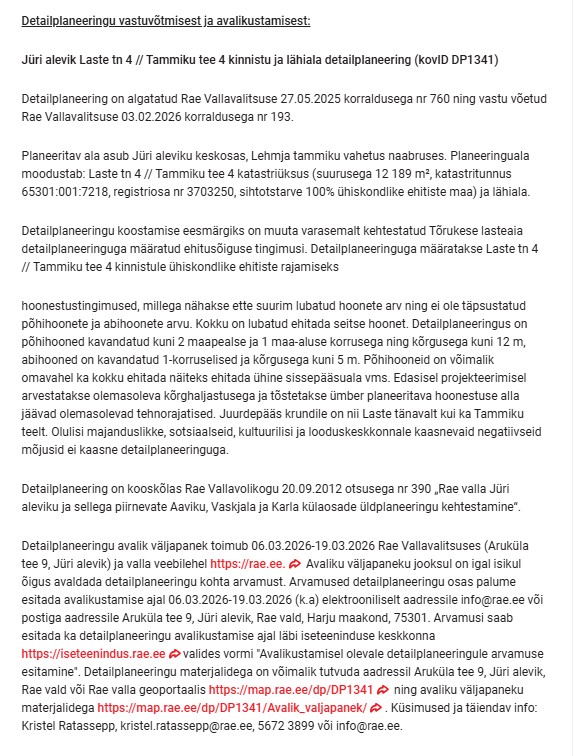 Detailplaneeringu vastuvõtmisest ja avalikustamisest:

Jüri alevik Laste tn 4 // Tammiku tee 4 kinnistu ja lähiala detailplaneering (kovID DP1341)

Detailplaneering on algatatud Rae Vallavalitsuse 27.05.2025 korraldusega nr 760 ning vastu võetud Rae Vallavalitsuse 03.02.2026 korraldusega nr 193.

Planeeritav ala asub Jüri aleviku keskosas, Lehmja tammiku vahetus naabruses. Planeeringuala moodustab: Laste tn 4 // Tammiku tee 4 katastriüksus (suurusega 12 189 m², katastritunnus 65301:001:7218, registriosa nr 3703250, sihtotstarve 100% ühiskondlike ehitiste maa) ja lähiala.

Detailplaneeringu koostamise eesmärgiks on muuta varasemalt kehtestatud Tõrukese lasteaia detailplaneeringuga määratud ehitusõiguse tingimusi. Detailplaneeringuga määratakse Laste tn 4 // Tammiku tee 4 kinnistule ühiskondlike ehitiste rajamiseks

hoonestustingimused, millega nähakse ette suurim lubatud hoonete arv ning ei ole täpsustatud põhihoonete ja abihoonete arvu. Kokku on lubatud ehitada seitse hoonet. Detailplaneeringus on põhihooned kavandatud kuni 2 maapealse ja 1 maa-aluse korrusega ning kõrgusega kuni 12 m, abihooned on kavandatud 1-korruselised ja kõrgusega kuni 5 m. Põhihooneid on võimalik omavahel ka kokku ehitada näiteks ehitada ühine sissepääsuala vms. Edasisel projekteerimisel arvestatakse olemasoleva kõrghaljastusega ja tõstetakse ümber planeeritava hoonestuse alla jäävad olemasolevad tehnorajatised. Juurdepääs krundile on nii Laste tänavalt kui ka Tammiku teelt. Olulisi majanduslikke, sotsiaalseid, kultuurilisi ja looduskeskkonnale kaasnevaid negatiivseid mõjusid ei kaasne detailplaneeringuga.

Detailplaneering on kooskõlas Rae Vallavolikogu 20.09.2012 otsusega nr 390 „Rae valla Jüri aleviku ja sellega piirnevate Aaviku, Vaskjala ja Karla külaosade üldplaneeringu kehtestamine".

Detailplaneeringu avalik väljapanek toimub 06.03.2026-19.03.2026 Rae Vallavalitsuses (Aruküla tee 9, Jüri alevik) ja valla veebilehel https://rae.ee. Avaliku väljapaneku jooksul on igal isikul õigus avaldada detailplaneeringu kohta arvamust. Arvamused detailplaneeringu osas palume esitada avalikustamise ajal 06.03.2026-19.03.2026 (k.a) elektrooniliselt aadressile info@rae.ee või postiga aadressile Aruküla tee 9, Jüri alevik, Rae vald, Harju maakond, 75301. Arvamusi saab esitada ka detailplaneeringu avalikustamise ajal läbi iseteeninduse keskkonna https://iseteenindus.rae.ee valides vormi "Avalikustamisel olevale detailplaneeringule arvamuse esitamine". Detailplaneeringu materjalidega on võimalik tutvuda aadressil Aruküla tee 9, Jüri alevik, Rae vald või Rae valla geoportaalis https://map.rae.ee/dp/DP1341 ning avaliku väljapaneku materjalidega https://map.rae.ee/dp/DP1341/Avalik_valjapanek/ . Küsimused ja täiendav info: Kristel Ratassepp, kristel.ratassepp@rae.ee, 5672 3899 või info@rae.ee.